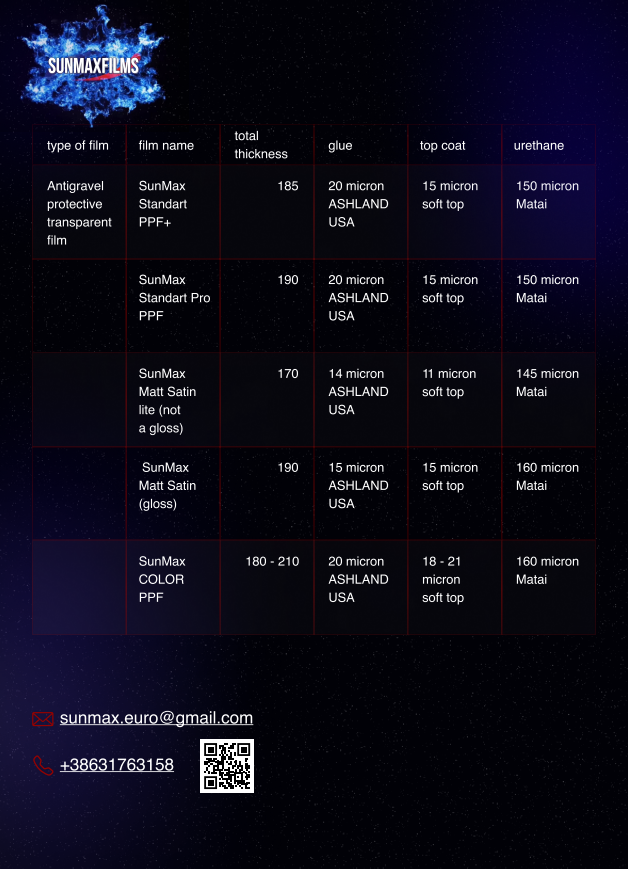 SUNMAXFILMS

| type of film | film name | total thickness | glue | top coat | urethane |
|---|---|---|---|---|---|
| Antigravel protective transparent film | SunMax Standart PPF+ | 185 | 20 micron ASHLAND USA | 15 micron soft top | 150 micron Matai |
| | SunMax Standart Pro PPF | 190 | 20 micron ASHLAND USA | 15 micron soft top | 150 micron Matai |
| | SunMax Matt Satin lite (not a gloss) | 170 | 14 micron ASHLAND USA | 11 micron soft top | 145 micron Matai |
| | SunMax Matt Satin (gloss) | 190 | 15 micron ASHLAND USA | 15 micron soft top | 160 micron Matai |
| | SunMax COLOR PPF | 180 - 210 | 20 micron ASHLAND USA | 18 - 21 micron soft top | 160 micron Matai |

sunmax.euro@gmail.com

+38631763158